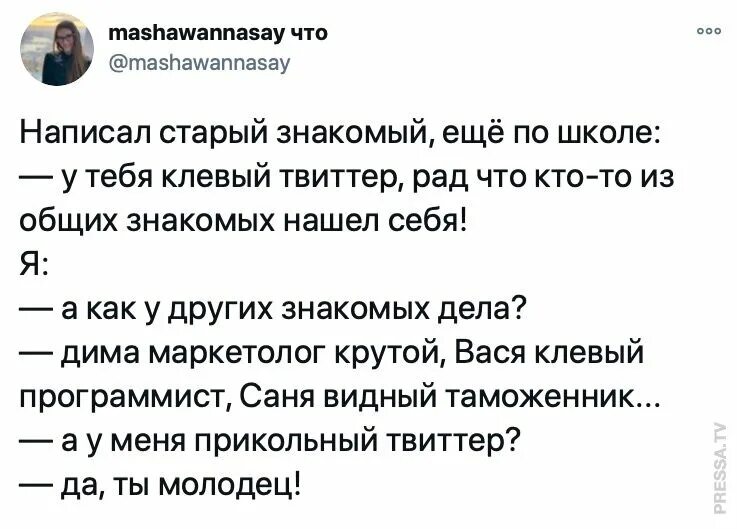 mashawannasay что
@mashawannasay

Написал старый знакомый, ещё по школе:
— у тебя клевый твиттер, рад что кто-то из общих знакомых нашел себя!
Я:
— а как у других знакомых дела?
— дима маркетолог крутой, Вася клевый программист, Саня видный таможенник...
— а у меня прикольный твиттер?
— да, ты молодец!

PRESSA.TV